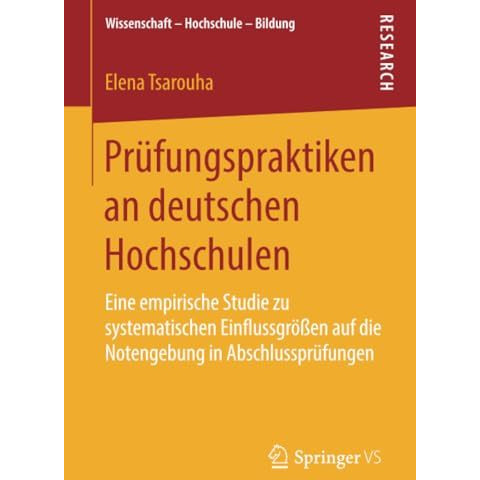 Wissenschaft – Hochschule – Bildung

RESEARCH

Elena Tsarouha

Prüfungspraktiken an deutschen Hochschulen

Eine empirische Studie zu systematischen Einflussgrößen auf die Notengebung in Abschlussprüfungen

Springer VS